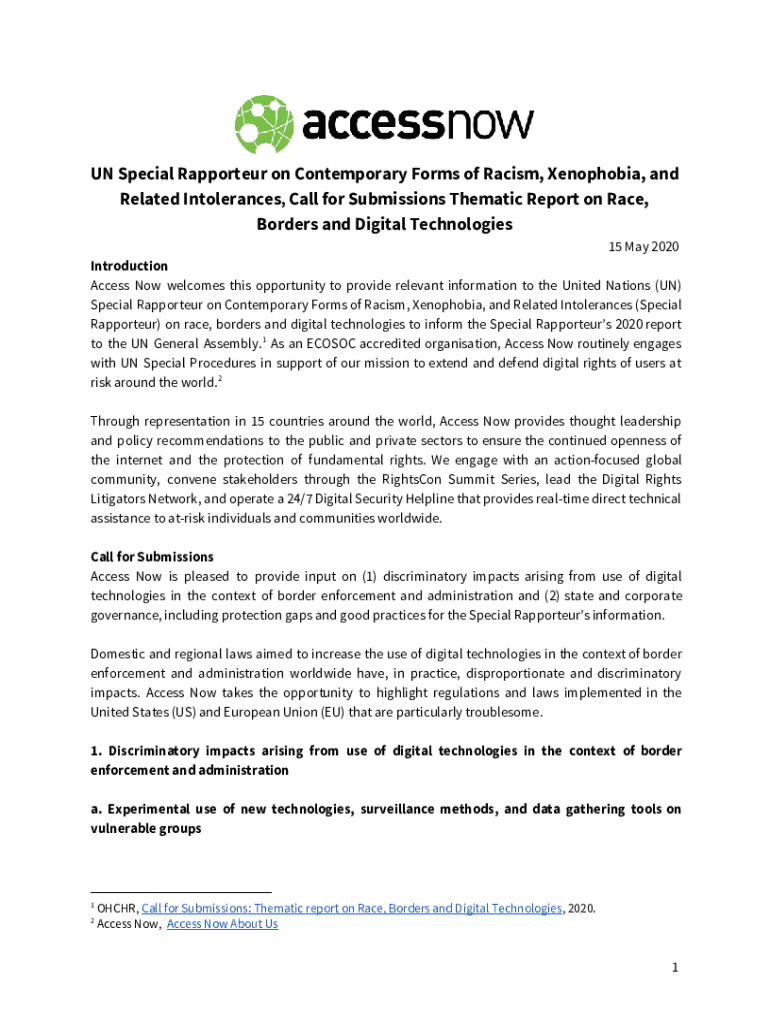 accessnow

UN Special Rapporteur on Contemporary Forms of Racism, Xenophobia, and Related Intolerances, Call for Submissions Thematic Report on Race, Borders and Digital Technologies

15 May 2020

Introduction
Access Now welcomes this opportunity to provide relevant information to the United Nations (UN) Special Rapporteur on Contemporary Forms of Racism, Xenophobia, and Related Intolerances (Special Rapporteur) on race, borders and digital technologies to inform the Special Rapporteur's 2020 report to the UN General Assembly.$^1$ As an ECOSOC accredited organisation, Access Now routinely engages with UN Special Procedures in support of our mission to extend and defend digital rights of users at risk around the world.$^2$

Through representation in 15 countries around the world, Access Now provides thought leadership and policy recommendations to the public and private sectors to ensure the continued openness of the internet and the protection of fundamental rights. We engage with an action-focused global community, convene stakeholders through the RightsCon Summit Series, lead the Digital Rights Litigators Network, and operate a 24/7 Digital Security Helpline that provides real-time direct technical assistance to at-risk individuals and communities worldwide.

Call for Submissions
Access Now is pleased to provide input on (1) discriminatory impacts arising from use of digital technologies in the context of border enforcement and administration and (2) state and corporate governance, including protection gaps and good practices for the Special Rapporteur's information.

Domestic and regional laws aimed to increase the use of digital technologies in the context of border enforcement and administration worldwide have, in practice, disproportionate and discriminatory impacts. Access Now takes the opportunity to highlight regulations and laws implemented in the United States (US) and European Union (EU) that are particularly troublesome.

1. Discriminatory impacts arising from use of digital technologies in the context of border enforcement and administration

a. Experimental use of new technologies, surveillance methods, and data gathering tools on vulnerable groups

$^1$ OHCHR, Call for Submissions: Thematic report on Race, Borders and Digital Technologies, 2020.
$^2$ Access Now, Access Now About Us

1